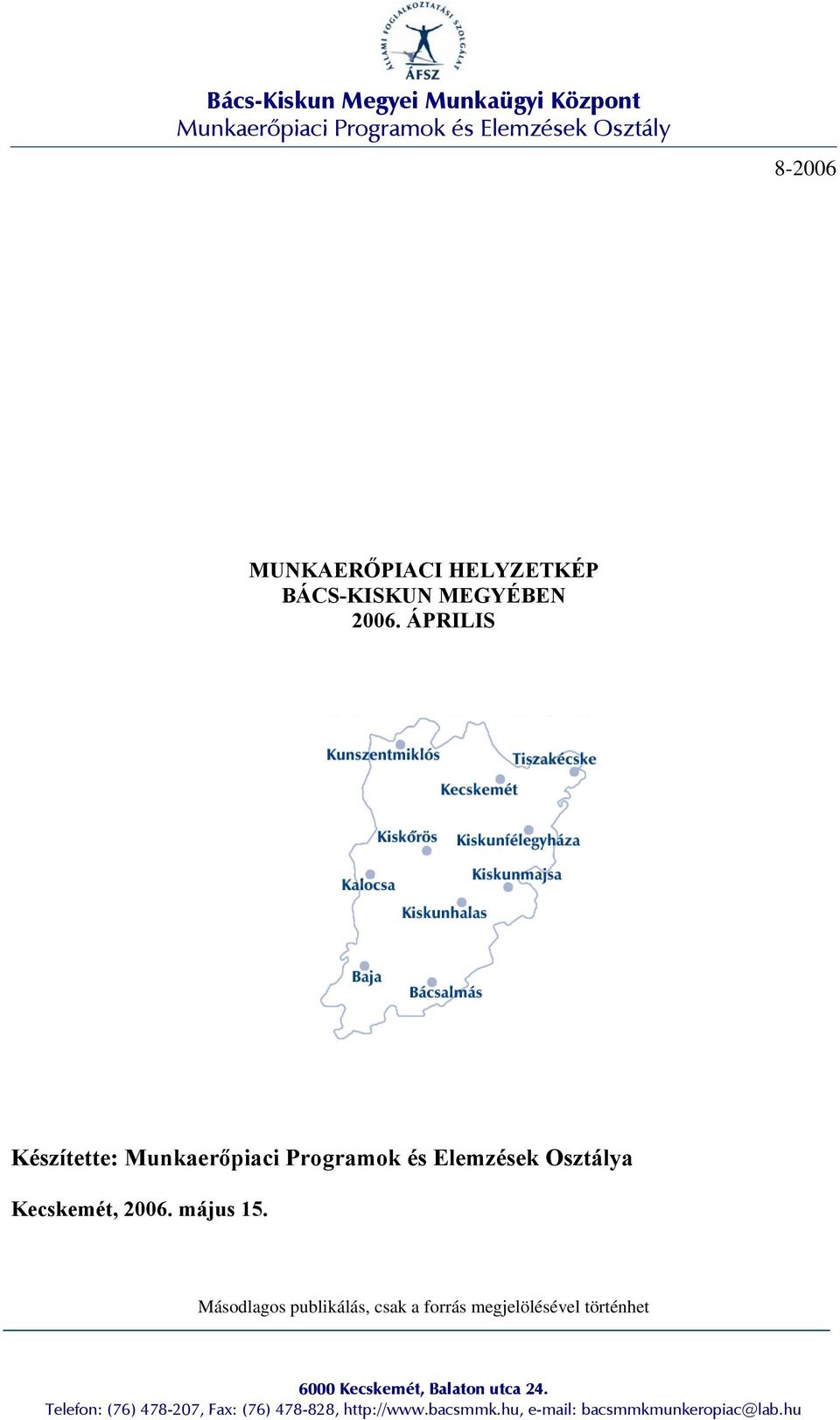 ÁLLAMI FOGLALKOZTATÁSI SZOLGÁLAT
ÁFSZ

Bács-Kiskun Megyei Munkaügyi Központ
Munkaerőpiaci Programok és Elemzések Osztály

8-2006

MUNKAERŐPIACI HELYZETKÉP
BÁCS-KISKUN MEGYÉBEN
2006. ÁPRILIS

Kunszentmiklós
Tiszakécske
Kecskemét
Kiskőrös
Kiskunfélegyháza
Kalocsa
Kiskunmajsa
Kiskunhalas
Baja
Bácsalmás

Készítette: Munkaerőpiaci Programok és Elemzések Osztálya

Kecskemét, 2006. május 15.

Másodlagos publikálás, csak a forrás megjelölésével történhet

6000 Kecskemét, Balaton utca 24.
Telefon: (76) 478-207, Fax: (76) 478-828, http://www.bacsmmk.hu, e-mail: bacsmmkmunkeropiac@lab.hu